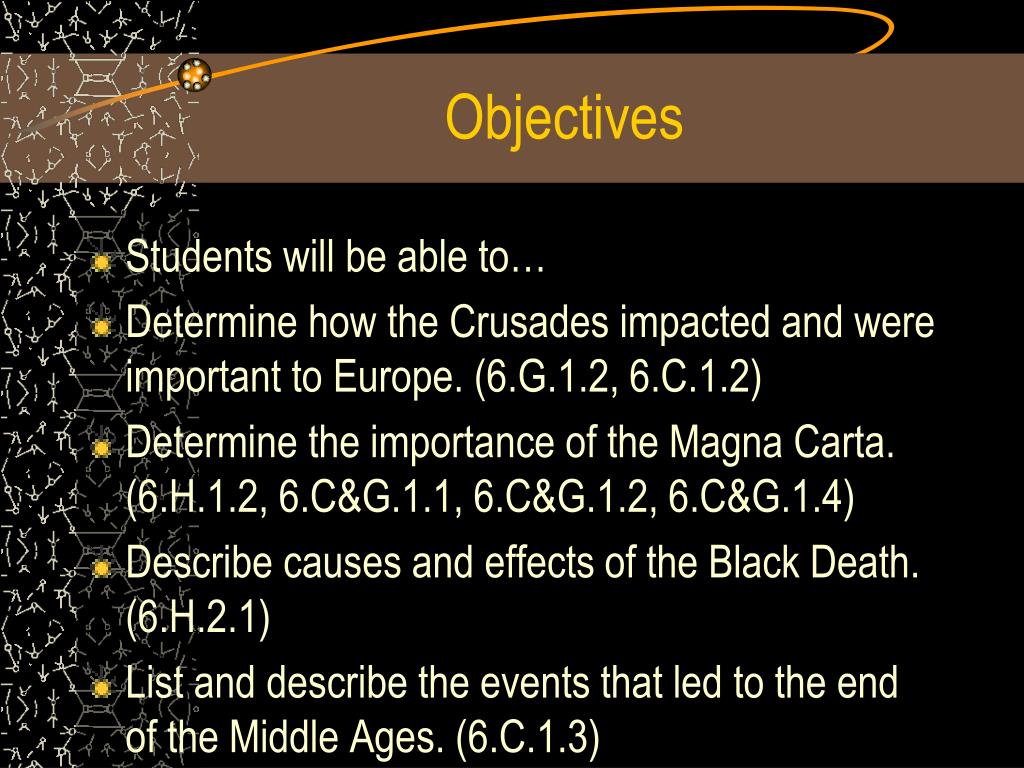 Objectives

Students will be able to…

Determine how the Crusades impacted and were important to Europe. (6.G.1.2, 6.C.1.2)

Determine the importance of the Magna Carta. (6.H.1.2, 6.C&G.1.1, 6.C&G.1.2, 6.C&G.1.4)

Describe causes and effects of the Black Death. (6.H.2.1)

List and describe the events that led to the end of the Middle Ages. (6.C.1.3)